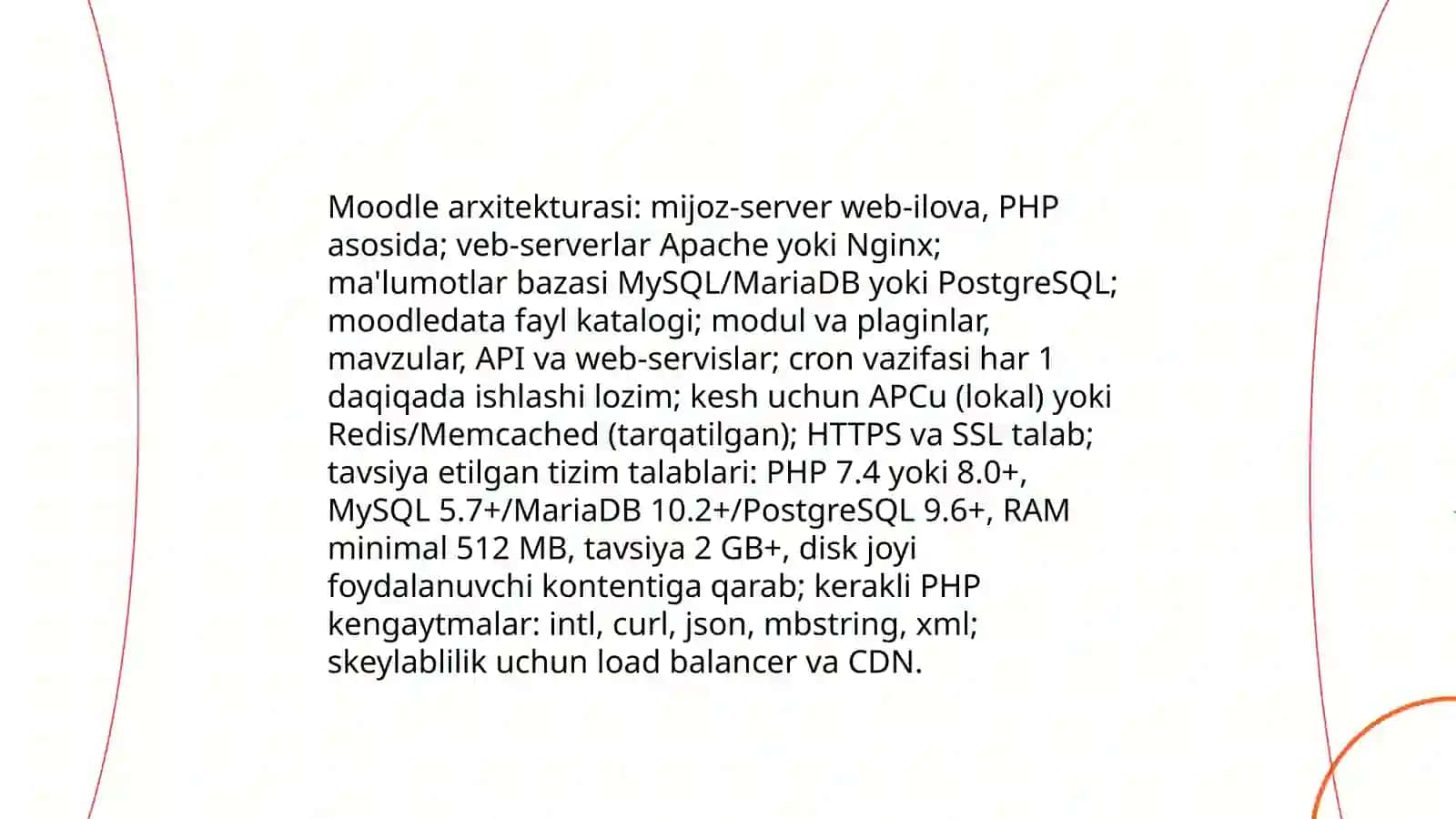 Moodle arxitekturasi: mijoz-server web-ilova, PHP asosida; veb-serverlar Apache yoki Nginx; ma'lumotlar bazasi MySQL/MariaDB yoki PostgreSQL; moodledata fayl katalogi; modul va plaginlar, mavzular, API va web-servislar; cron vazifasi har 1 daqiqada ishlashi lozim; kesh uchun APCu (lokal) yoki Redis/Memcached (tarqatilgan); HTTPS va SSL talab; tavsiya etilgan tizim talablari: PHP 7.4 yoki 8.0+, MySQL 5.7+/MariaDB 10.2+/PostgreSQL 9.6+, RAM minimal 512 MB, tavsiya 2 GB+, disk joyi foydalanuvchi kontentiga qarab; kerakli PHP kengaytmalar: intl, curl, json, mbstring, xml; skeylablilik uchun load balancer va CDN.